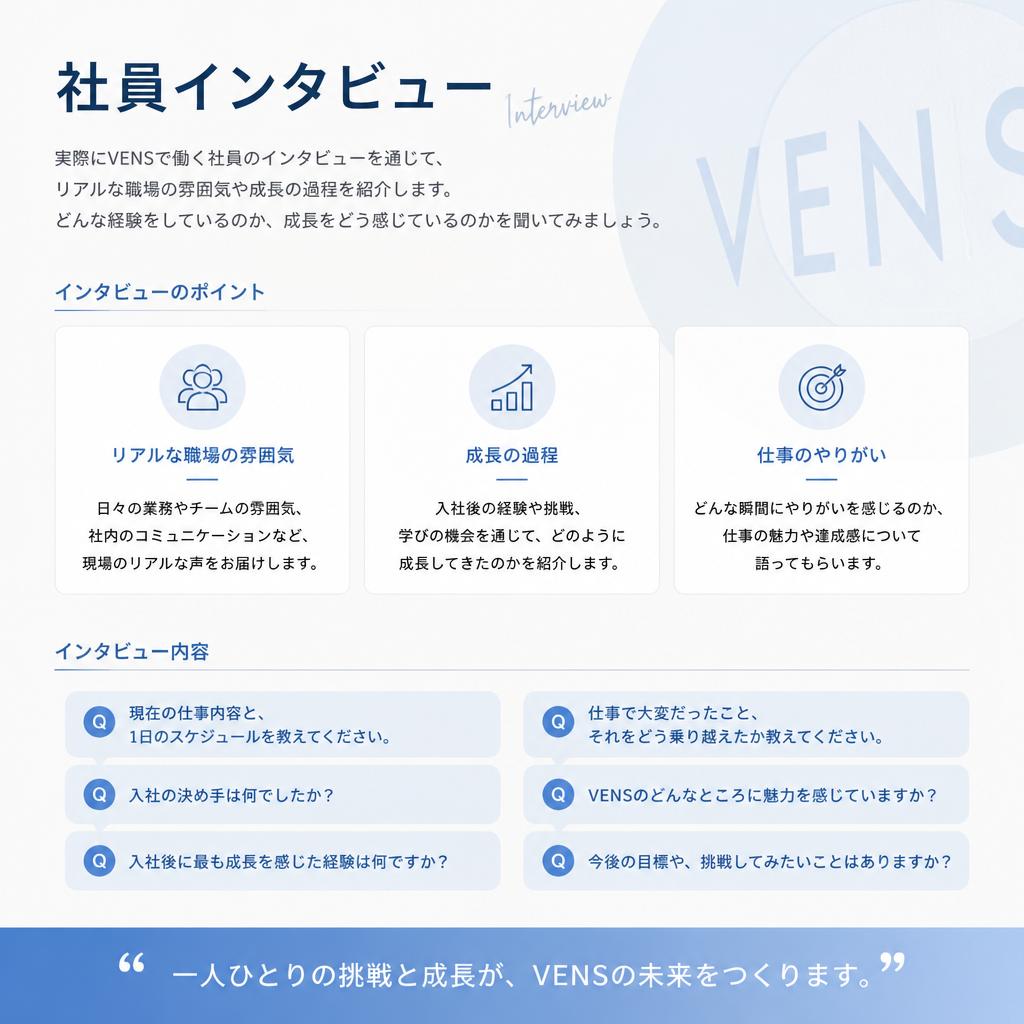 社員インタビュー

Interview

VENS

実際にVENSで働く社員のインタビューを通じて、
リアルな職場の雰囲気や成長の過程を紹介します。
どんな経験をしているのか、成長をどう感じているのかを聞いてみましょう。

インタビューのポイント

リアルな職場の雰囲気

日々の業務やチームの雰囲気、
社内のコミュニケーションなど、
現場のリアルな声をお届けします。

成長の過程

入社後の経験や挑戦、
学びの機会を通じて、どのように
成長してきたのかを紹介します。

仕事のやりがい

どんな瞬間にやりがいを感じるのか、
仕事の魅力や達成感について
語ってもらいます。

インタビュー内容

Q 現在の仕事内容と、
1日のスケジュールを教えてください。

Q 入社の決め手は何でしたか？

Q 入社後に最も成長を感じた経験は何ですか？

Q 仕事で大変だったこと、
それをどう乗り越えたか教えてください。

Q VENSのどんなところに魅力を感じていますか？

Q 今後の目標や、挑戦してみたいことはありますか？

“ 一人ひとりの挑戦と成長が、VENSの未来をつくります。”